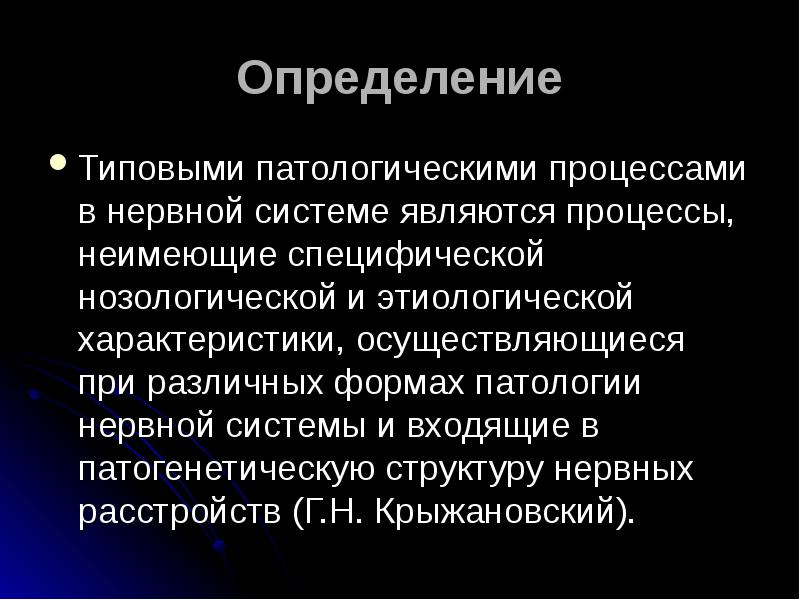 Определение

• Типовыми патологическими процессами в нервной системе являются процессы, неимеющие специфической нозологической и этиологической характеристики, осуществляющиеся при различных формах патологии нервной системы и входящие в патогенетическую структуру нервных расстройств (Г.Н. Крыжановский).